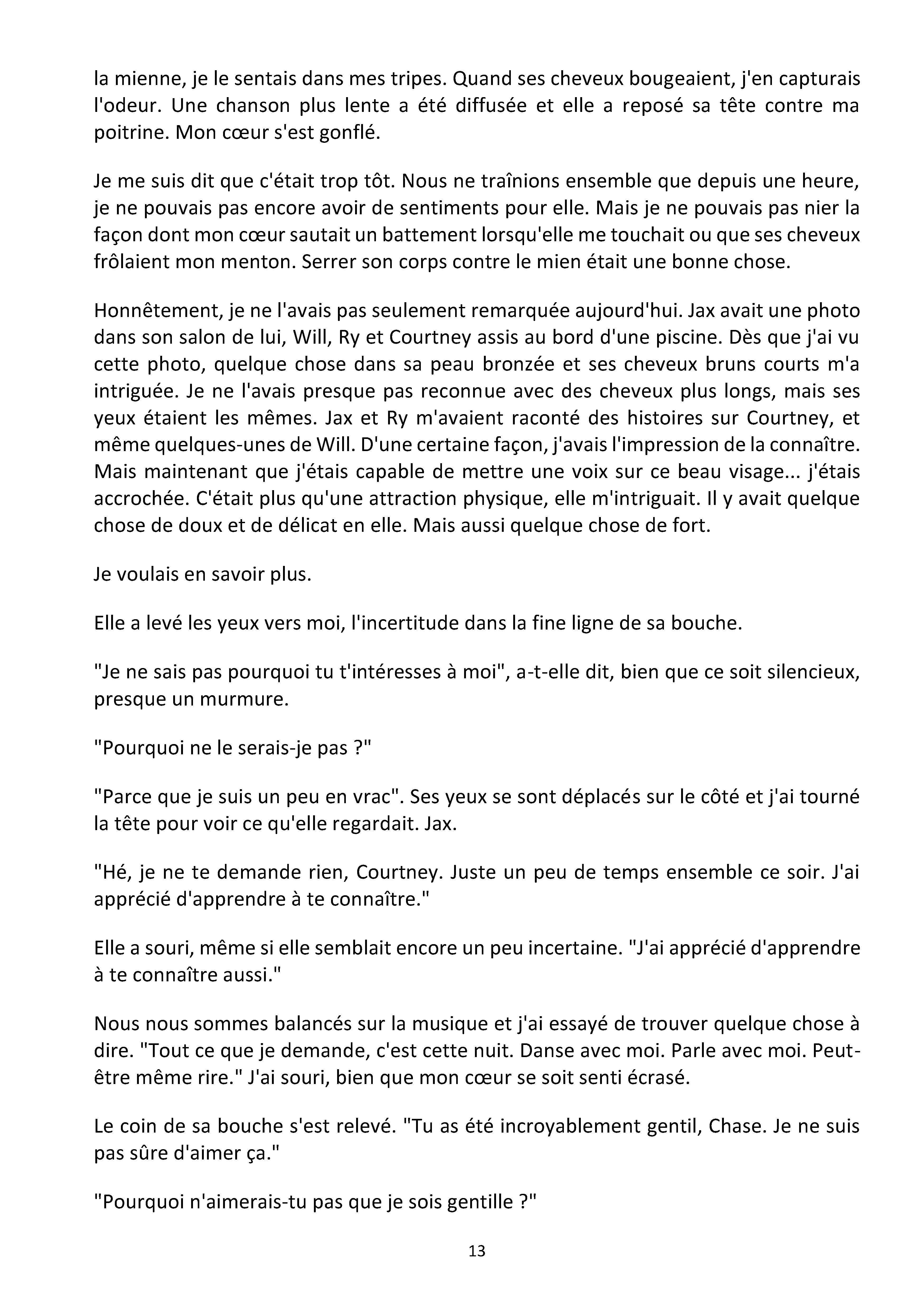 la mienne, je le sentais dans mes tripes. Quand ses cheveux bougeaient, j'en capturais l'odeur. Une chanson plus lente a été diffusée et elle a reposé sa tête contre ma poitrine. Mon cœur s'est gonflé.

Je me suis dit que c'était trop tôt. Nous ne traînions ensemble que depuis une heure, je ne pouvais pas encore avoir de sentiments pour elle. Mais je ne pouvais pas nier la façon dont mon cœur sautait un battement lorsqu'elle me touchait ou que ses cheveux frôlaient mon menton. Serrer son corps contre le mien était une bonne chose.

Honnêtement, je ne l'avais pas seulement remarquée aujourd'hui. Jax avait une photo dans son salon de lui, Will, Ry et Courtney assis au bord d'une piscine. Dès que j'ai vu cette photo, quelque chose dans sa peau bronzée et ses cheveux bruns courts m'a intriguée. Je ne l'avais presque pas reconnue avec des cheveux plus longs, mais ses yeux étaient les mêmes. Jax et Ry m'avaient raconté des histoires sur Courtney, et même quelques-unes de Will. D'une certaine façon, j'avais l'impression de la connaître. Mais maintenant que j'étais capable de mettre une voix sur ce beau visage... j'étais accrochée. C'était plus qu'une attraction physique, elle m'intriguait. Il y avait quelque chose de doux et de délicat en elle. Mais aussi quelque chose de fort.

Je voulais en savoir plus.

Elle a levé les yeux vers moi, l'incertitude dans la fine ligne de sa bouche.

"Je ne sais pas pourquoi tu t'intéresses à moi", a-t-elle dit, bien que ce soit silencieux, presque un murmure.

"Pourquoi ne le serais-je pas ?"

"Parce que je suis un peu en vrac". Ses yeux se sont déplacés sur le côté et j'ai tourné la tête pour voir ce qu'elle regardait. Jax.

"Hé, je ne te demande rien, Courtney. Juste un peu de temps ensemble ce soir. J'ai apprécié d'apprendre à te connaître."

Elle a souri, même si elle semblait encore un peu incertaine. "J'ai apprécié d'apprendre à te connaître aussi."

Nous nous sommes balancés sur la musique et j'ai essayé de trouver quelque chose à dire. "Tout ce que je demande, c'est cette nuit. Danse avec moi. Parle avec moi. Peut-être même rire." J'ai souri, bien que mon cœur se soit senti écrasé.

Le coin de sa bouche s'est relevé. "Tu as été incroyablement gentil, Chase. Je ne suis pas sûre d'aimer ça."

"Pourquoi n'aimerais-tu pas que je sois gentille ?"

13